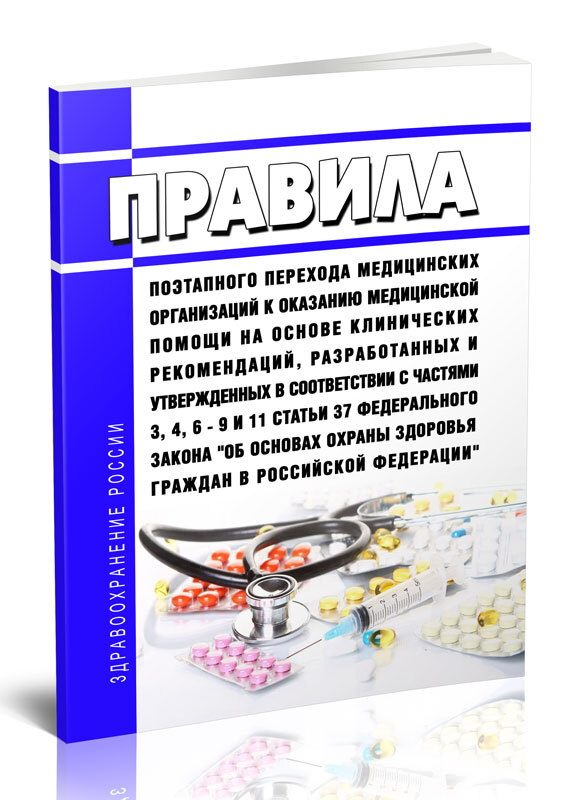 ПРАВИЛА

ПОЭТАПНОГО ПЕРЕХОДА МЕДИЦИНСКИХ ОРГАНИЗАЦИЙ К ОКАЗАНИЮ МЕДИЦИНСКОЙ ПОМОЩИ НА ОСНОВЕ КЛИНИЧЕСКИХ РЕКОМЕНДАЦИЙ, РАЗРАБОТАННЫХ И УТВЕРЖДЕННЫХ В СООТВЕТСТВИИ С ЧАСТЯМИ 3, 4, 6 - 9 И 11 СТАТЬИ 37 ФЕДЕРАЛЬНОГО ЗАКОНА "ОБ ОСНОВАХ ОХРАНЫ ЗДОРОВЬЯ ГРАЖДАН В РОССИЙСКОЙ ФЕДЕРАЦИИ"

ЗДРАВООХРАНЕНИЕ РОССИИ